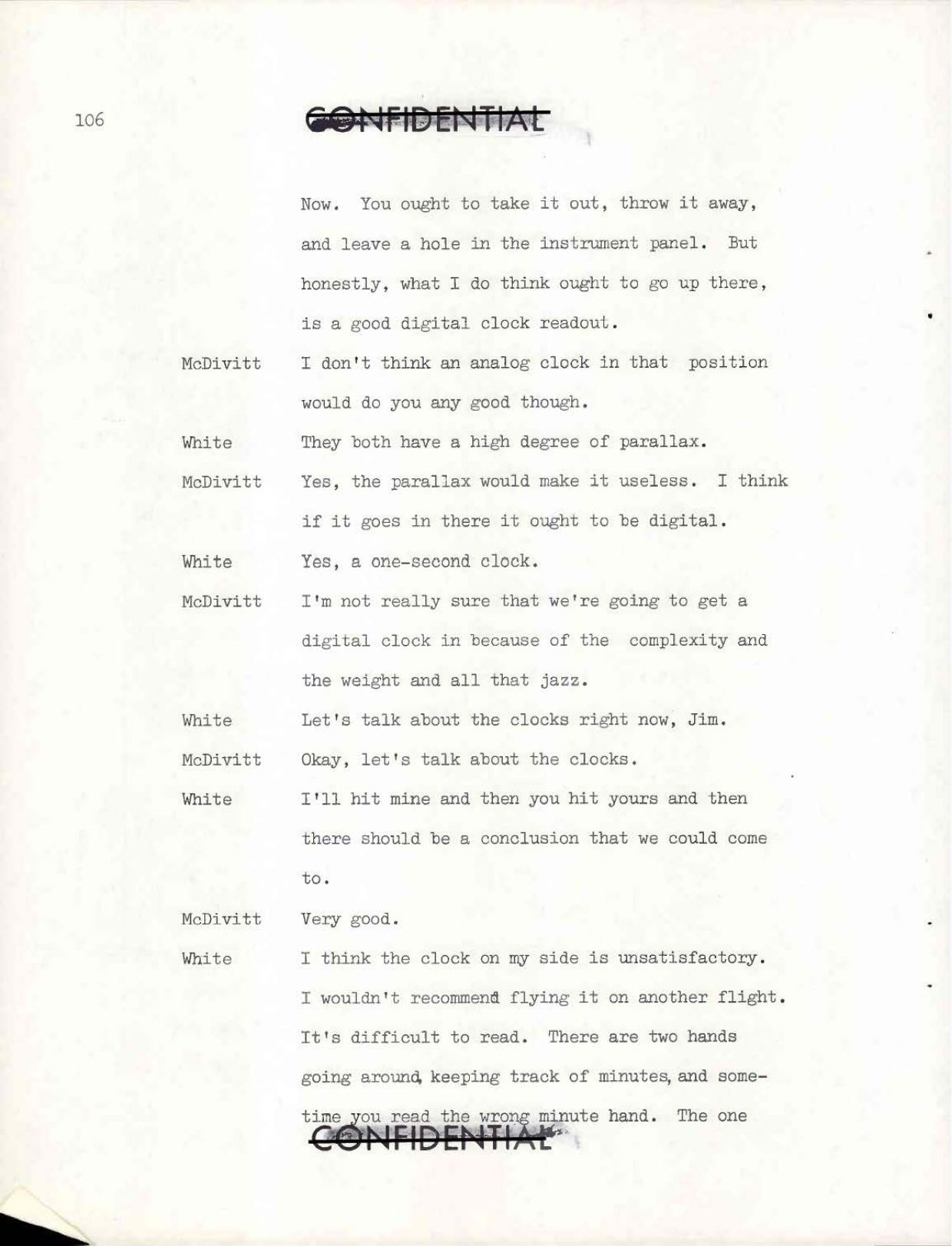 106

CONFIDENTIAL

Now. You ought to take it out, throw it away, and leave a hole in the instrument panel. But honestly, what I do think ought to go up there, is a good digital clock readout.

McDivitt I don't think an analog clock in that position would do you any good though.

White They both have a high degree of parallax.

McDivitt Yes, the parallax would make it useless. I think if it goes in there it ought to be digital.

White Yes, a one-second clock.

McDivitt I'm not really sure that we're going to get a digital clock in because of the complexity and the weight and all that jazz.

White Let's talk about the clocks right now, Jim.

McDivitt Okay, let's talk about the clocks.

White I'll hit mine and then you hit yours and then there should be a conclusion that we could come to.

McDivitt Very good.

White I think the clock on my side is unsatisfactory. I wouldn't recommend flying it on another flight. It's difficult to read. There are two hands going around, keeping track of minutes, and sometime you read the wrong minute hand. The one

CONFIDENTIAL